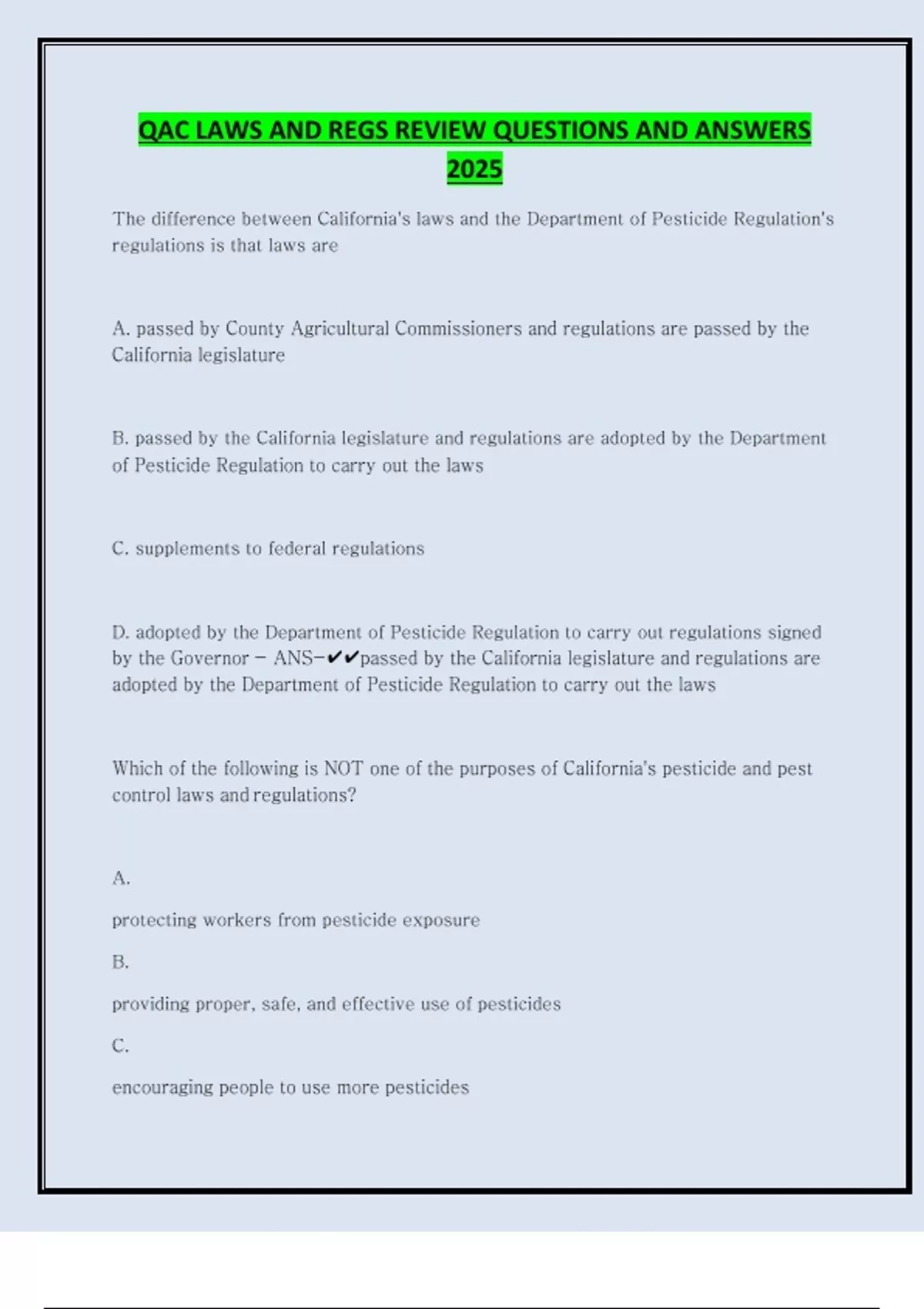 QAC LAWS AND REGS REVIEW QUESTIONS AND ANSWERS 2025

The difference between California's laws and the Department of Pesticide Regulation's regulations is that laws are

A. passed by County Agricultural Commissioners and regulations are passed by the California legislature

B. passed by the California legislature and regulations are adopted by the Department of Pesticide Regulation to carry out the laws

C. supplements to federal regulations

D. adopted by the Department of Pesticide Regulation to carry out regulations signed by the Governor - ANS-✔✔passed by the California legislature and regulations are adopted by the Department of Pesticide Regulation to carry out the laws

Which of the following is NOT one of the purposes of California's pesticide and pest control laws and regulations?

A.

protecting workers from pesticide exposure

B.

providing proper, safe, and effective use of pesticides

C.

encouraging people to use more pesticides